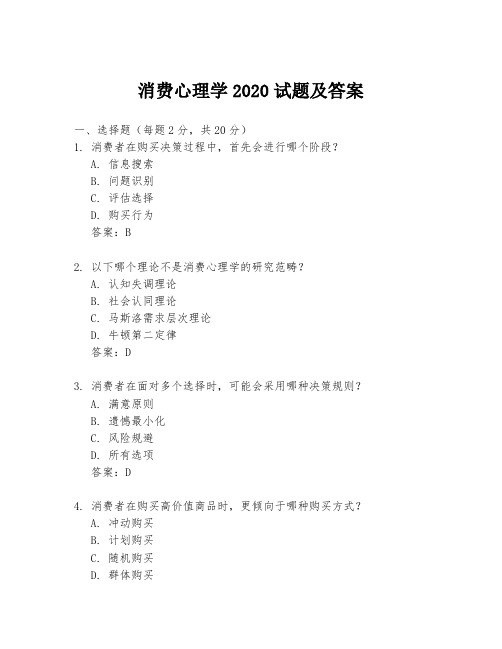 消费心理学 2020 试题及答案

一、选择题（每题 2 分，共 20 分）

1. 消费者在购买决策过程中，首先会进行哪个阶段？
A. 信息搜索
B. 问题识别
C. 评估选择
D. 购买行为
答案：B

2. 以下哪个理论不是消费心理学的研究范畴？
A. 认知失调理论
B. 社会认同理论
C. 马斯洛需求层次理论
D. 牛顿第二定律
答案：D

3. 消费者在面对多个选择时，可能会采用哪种决策规则？
A. 满意原则
B. 遗憾最小化
C. 风险规避
D. 所有选项
答案：D

4. 消费者在购买高价值商品时，更倾向于哪种购买方式？
A. 冲动购买
B. 计划购买
C. 随机购买
D. 群体购买